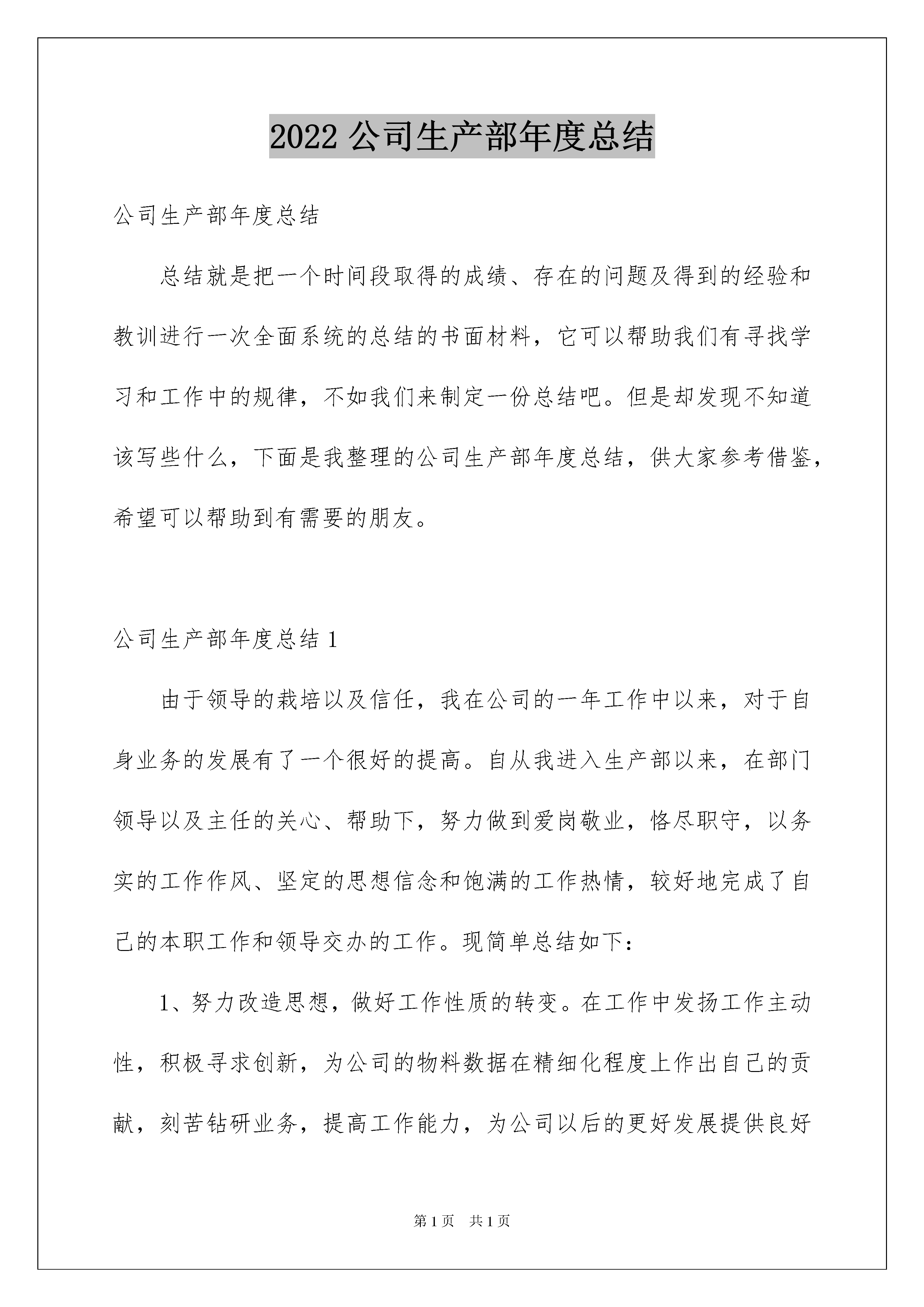 2022 公司生产部年度总结

公司生产部年度总结

总结就是把一个时间段取得的成绩、存在的问题及得到的经验和教训进行一次全面系统的总结的书面材料，它可以帮助我们有寻找学习和工作中的规律，不如我们来制定一份总结吧。但是却发现不知道该写些什么，下面是我整理的公司生产部年度总结，供大家参考借鉴，希望可以帮助到有需要的朋友。

公司生产部年度总结 1

由于领导的栽培以及信任，我在公司的一年工作中以来，对于自身业务的发展有了一个很好的提高。自从我进入生产部以来，在部门领导以及主任的关心、帮助下，努力做到爱岗敬业，恪尽职守，以务实的工作作风、坚定的思想信念和饱满的工作热情，较好地完成了自己的本职工作和领导交办的工作。现简单总结如下：

1、努力改造思想，做好工作性质的转变。在工作中发扬工作主动性，积极寻求创新，为公司的物料数据在精细化程度上作出自己的贡献，刻苦钻研业务，提高工作能力，为公司以后的更好发展提供良好

第 1 页　共 1 页